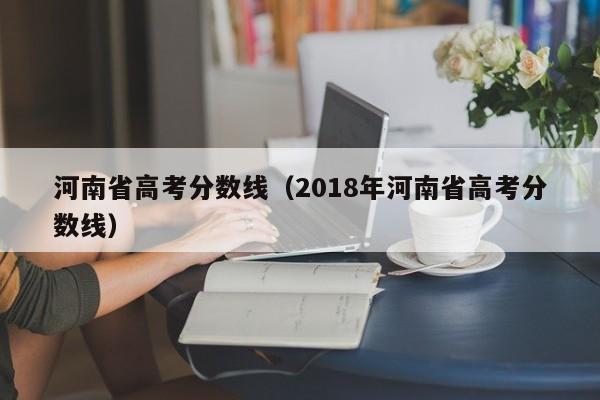 河南省高考分数线（2018年河南省高考分数线）